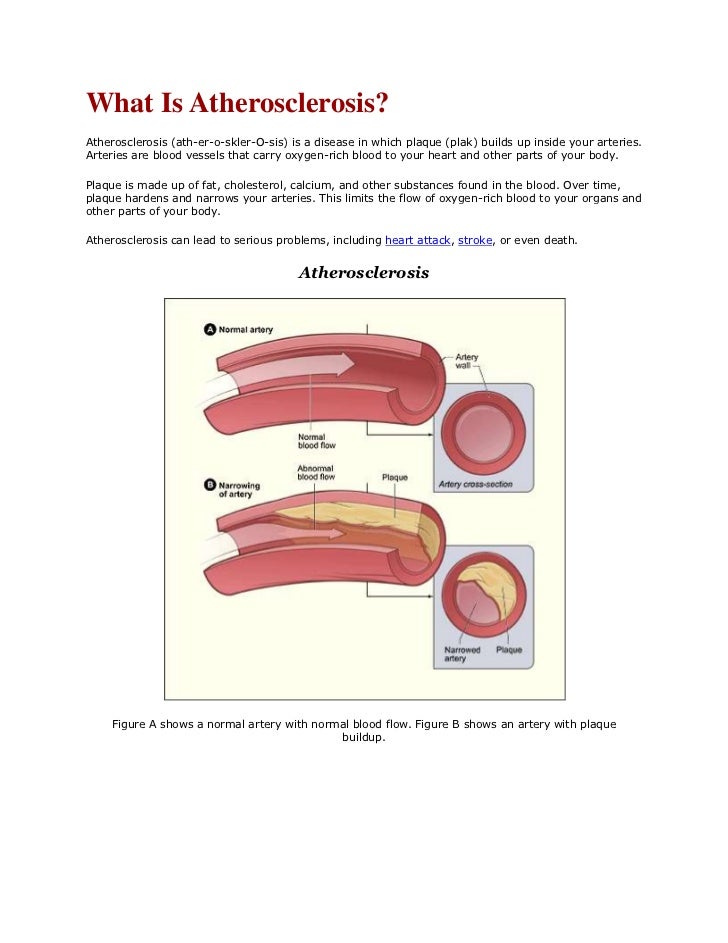 What Is Atherosclerosis?

Atherosclerosis (ath-er-o-skler-O-sis) is a disease in which plaque (plak) builds up inside your arteries. Arteries are blood vessels that carry oxygen-rich blood to your heart and other parts of your body.

Plaque is made up of fat, cholesterol, calcium, and other substances found in the blood. Over time, plaque hardens and narrows your arteries. This limits the flow of oxygen-rich blood to your organs and other parts of your body.

Atherosclerosis can lead to serious problems, including heart attack, stroke, or even death.

Atherosclerosis

A Normal artery

Artery wall

Normal blood flow

Artery cross-section

B Narrowing of artery

Abnormal blood flow

Plaque

Narrowed artery

Plaque

Figure A shows a normal artery with normal blood flow. Figure B shows an artery with plaque buildup.